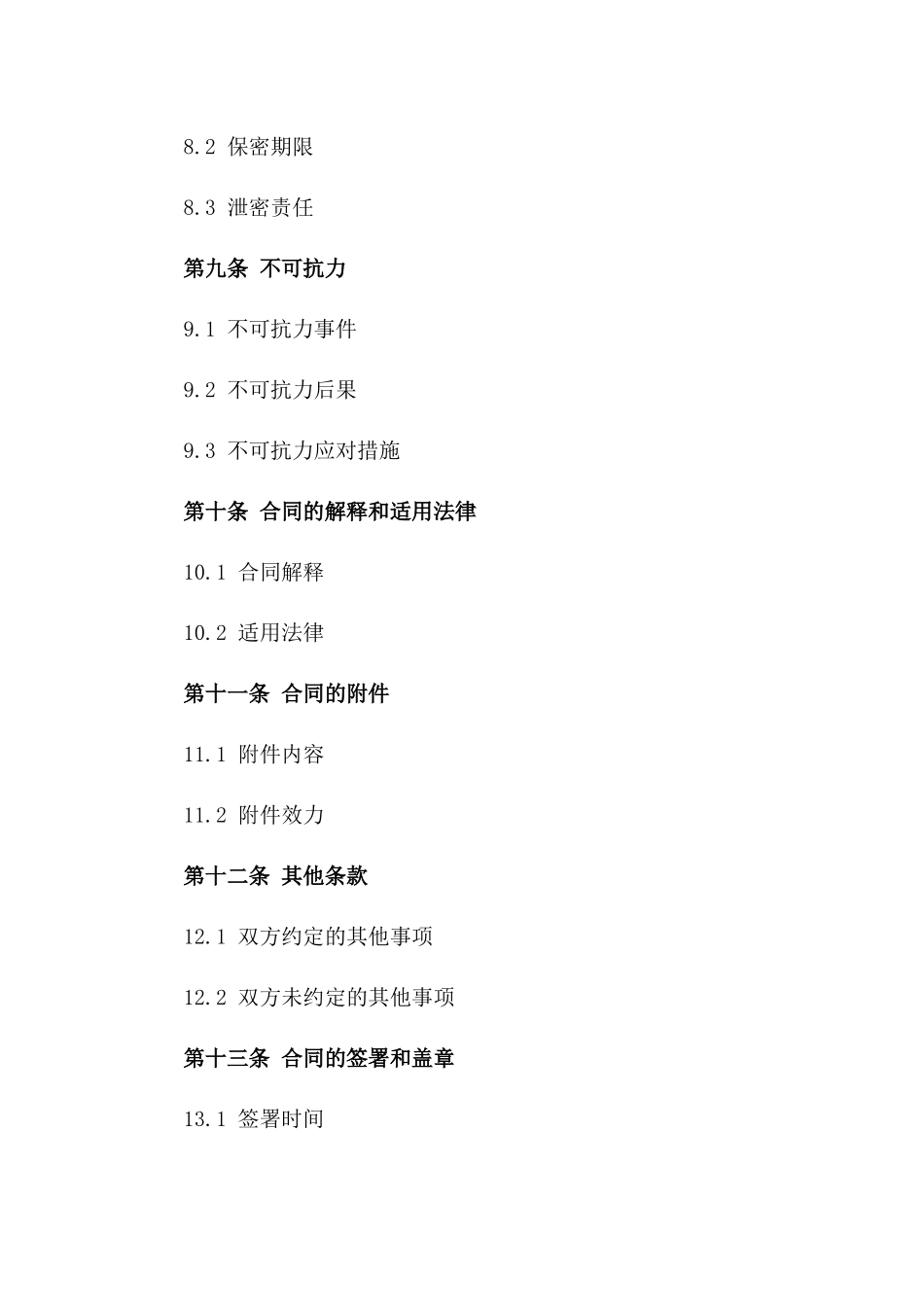 8.2 保密期限

8.3 泄密责任

第九条 不可抗力

9.1 不可抗力事件

9.2 不可抗力后果

9.3 不可抗力应对措施

第十条 合同的解释和适用法律

10.1 合同解释

10.2 适用法律

第十一条 合同的附件

11.1 附件内容

11.2 附件效力

第十二条 其他条款

12.1 双方约定的其他事项

12.2 双方未约定的其他事项

第十三条 合同的签署和盖章

13.1 签署时间